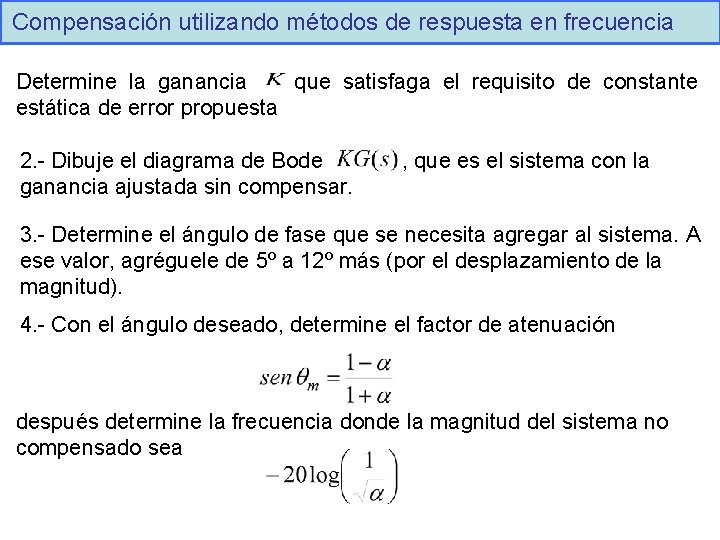 Compensación utilizando métodos de respuesta en frecuencia

Determine la ganancia $K$ que satisfaga el requisito de constante estática de error propuesta

2.- Dibuje el diagrama de Bode $KG(s)$, que es el sistema con la ganancia ajustada sin compensar.

3.- Determine el ángulo de fase que se necesita agregar al sistema. A ese valor, agréguele de 5º a 12º más (por el desplazamiento de la magnitud).

4.- Con el ángulo deseado, determine el factor de atenuación

$sen\,\theta_m = \frac{1-\alpha}{1+\alpha}$

después determine la frecuencia donde la magnitud del sistema no compensado sea

$-20\log\left(\frac{1}{\sqrt{\alpha}}\right)$